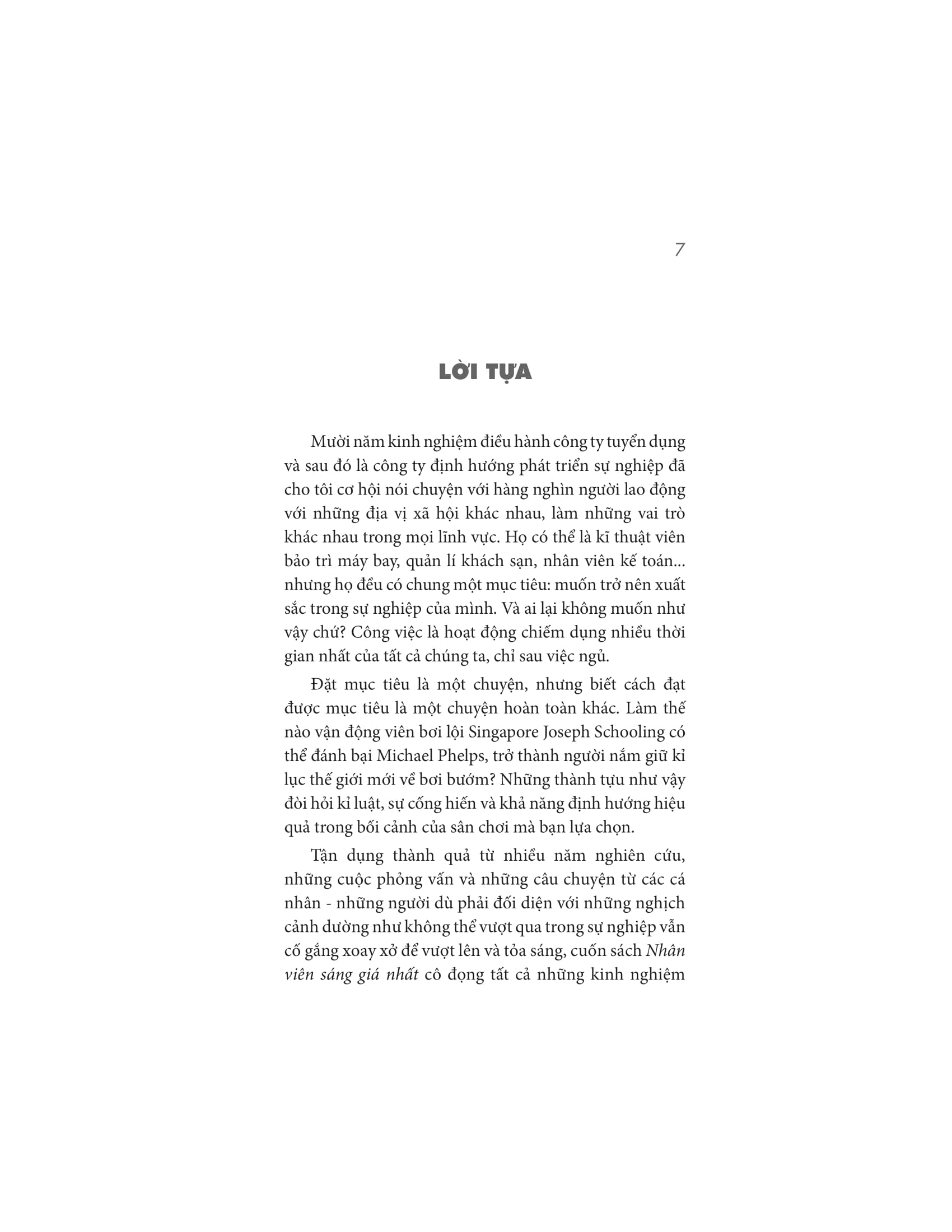 7

LỜI TỰA

Mười năm kinh nghiệm điều hành công ty tuyển dụng và sau đó là công ty định hướng phát triển sự nghiệp đã cho tôi cơ hội nói chuyện với hàng nghìn người lao động với những địa vị xã hội khác nhau, làm những vai trò khác nhau trong mọi lĩnh vực. Họ có thể là kĩ thuật viên bảo trì máy bay, quản lí khách sạn, nhân viên kế toán... nhưng họ đều có chung một mục tiêu: muốn trở nên xuất sắc trong sự nghiệp của mình. Và ai lại không muốn như vậy chứ? Công việc là hoạt động chiếm dụng nhiều thời gian nhất của tất cả chúng ta, chỉ sau việc ngủ.

Đặt mục tiêu là một chuyện, nhưng biết cách đạt được mục tiêu là một chuyện hoàn toàn khác. Làm thế nào vận động viên bơi lội Singapore Joseph Schooling có thể đánh bại Michael Phelps, trở thành người nắm giữ kỉ lục thế giới mới về bơi bướm? Những thành tựu như vậy đòi hỏi kỉ luật, sự cống hiến và khả năng định hướng hiệu quả trong bối cảnh của sân chơi mà bạn lựa chọn.

Tận dụng thành quả từ nhiều năm nghiên cứu, những cuộc phỏng vấn và những câu chuyện từ các cá nhân - những người dù phải đối diện với những nghịch cảnh dường như không thể vượt qua trong sự nghiệp vẫn cố gắng xoay xở để vượt lên và tỏa sáng, cuốn sách Nhân viên sáng giá nhất cô đọng tất cả những kinh nghiệm